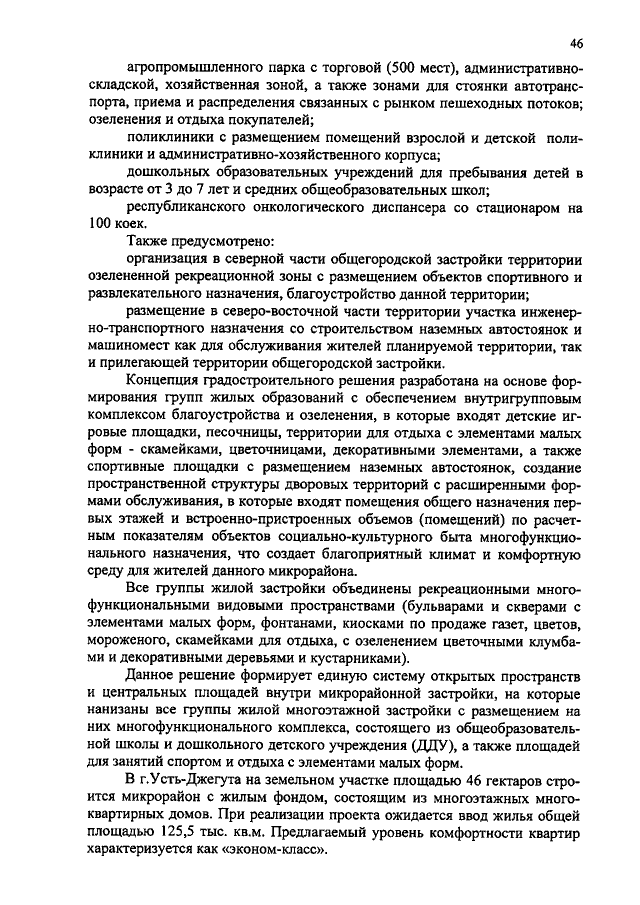 46

агропромышленного парка с торговой (500 мест), административно-складской, хозяйственная зоной, а также зонами для стоянки автотранспорта, приема и распределения связанных с рынком пешеходных потоков; озеленения и отдыха покупателей;

поликлиники с размещением помещений взрослой и детской поликлиники и административно-хозяйственного корпуса;

дошкольных образовательных учреждений для пребывания детей в возрасте от 3 до 7 лет и средних общеобразовательных школ;

республиканского онкологического диспансера со стационаром на 100 коек.

Также предусмотрено:

организация в северной части общегородской застройки территории озелененной рекреационной зоны с размещением объектов спортивного и развлекательного назначения, благоустройство данной территории;

размещение в северо-восточной части территории участка инженерно-транспортного назначения со строительством наземных автостоянок и машиномест как для обслуживания жителей планируемой территории, так и прилегающей территории общегородской застройки.

Концепция градостроительного решения разработана на основе формирования групп жилых образований с обеспечением внутригрупповым комплексом благоустройства и озеленения, в которые входят детские игровые площадки, песочницы, территории для отдыха с элементами малых форм - скамейками, цветочницами, декоративными элементами, а также спортивные площадки с размещением наземных автостоянок, создание пространственной структуры дворовых территорий с расширенными формами обслуживания, в которые входят помещения общего назначения первых этажей и встроенно-пристроенных объемов (помещений) по расчетным показателям объектов социально-культурного быта многофункционального назначения, что создает благоприятный климат и комфортную среду для жителей данного микрорайона.

Все группы жилой застройки объединены рекреационными многофункциональными видовыми пространствами (бульварами и скверами с элементами малых форм, фонтанами, киосками по продаже газет, цветов, мороженого, скамейками для отдыха, с озеленением цветочными клумбами и декоративными деревьями и кустарниками).

Данное решение формирует единую систему открытых пространств и центральных площадей внутри микрорайонной застройки, на которые нанизаны все группы жилой многоэтажной застройки с размещением на них многофункционального комплекса, состоящего из общеобразовательной школы и дошкольного детского учреждения (ДДУ), а также площадей для занятий спортом и отдыха с элементами малых форм.

В г.Усть-Джегута на земельном участке площадью 46 гектаров строится микрорайон с жилым фондом, состоящим из многоэтажных многоквартирных домов. При реализации проекта ожидается ввод жилья общей площадью 125,5 тыс. кв.м. Предлагаемый уровень комфортности квартир характеризуется как «эконом-класс».